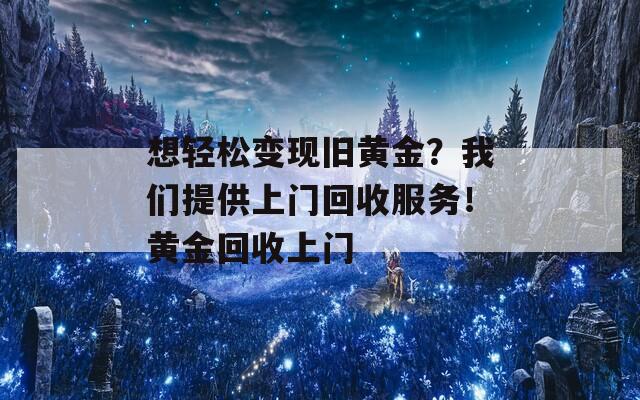 想轻松变现旧黄金？我们提供上门回收服务！黄金回收上门